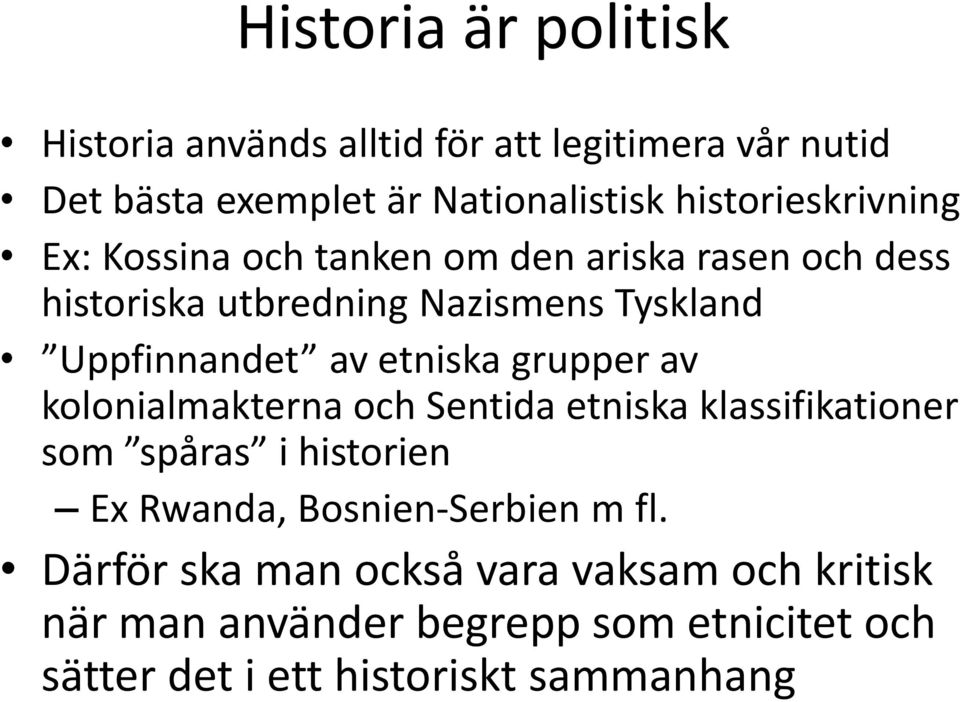 Historia är politisk

• Historia används alltid för att legitimera vår nutid
• Det bästa exemplet är Nationalistisk historieskrivning
• Ex: Kossina och tanken om den ariska rasen och dess historiska utbredning Nazismens Tyskland
• ”Uppfinnandet” av etniska grupper av kolonialmakterna och Sentida etniska klassifikationer som ”spåras” i historien
– Ex Rwanda, Bosnien-Serbien m fl.
• Därför ska man också vara vaksam och kritisk när man använder begrepp som etnicitet och sätter det i ett historiskt sammanhang